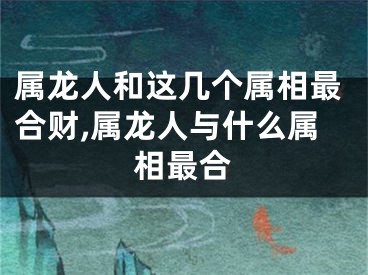 属龙人和这几个属相最合财,属龙人与什么属相最合